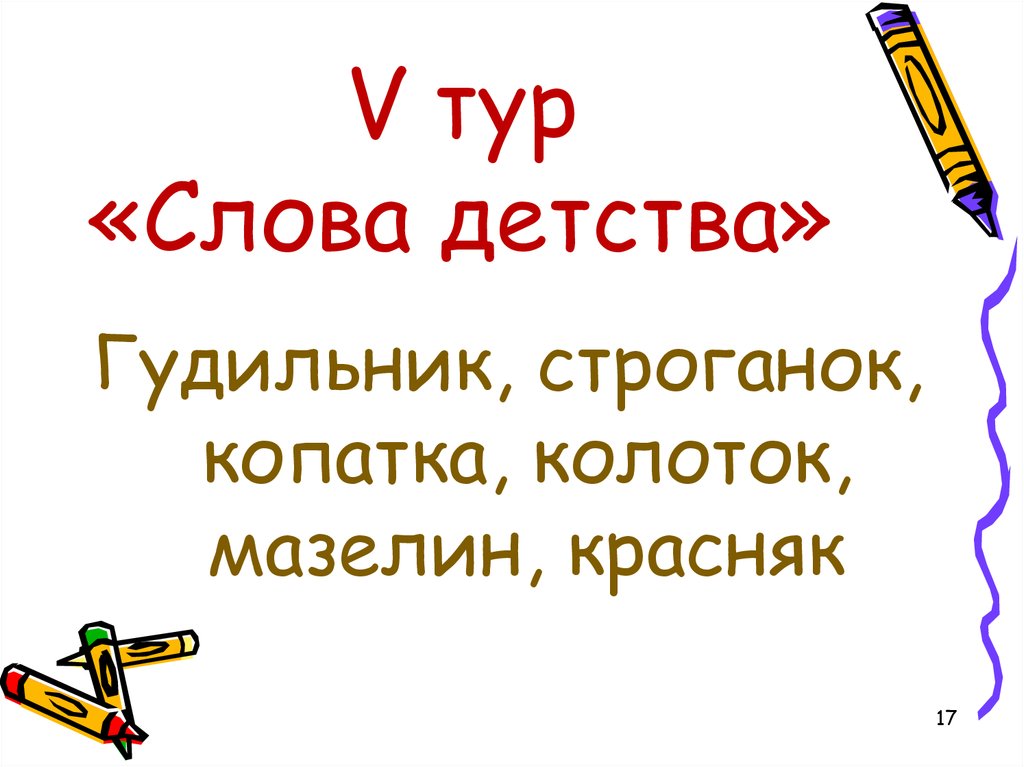 V тур
«Слова детства»

Гудильник, строганок, копатка, колоток, мазелин, красняк

17